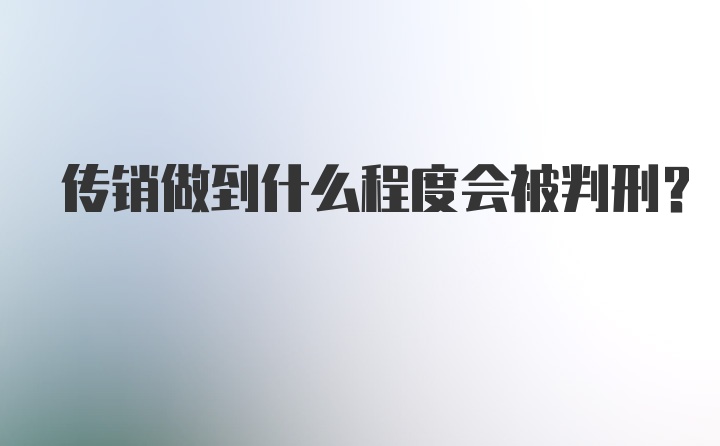 传销做到什么程度会被判刑?